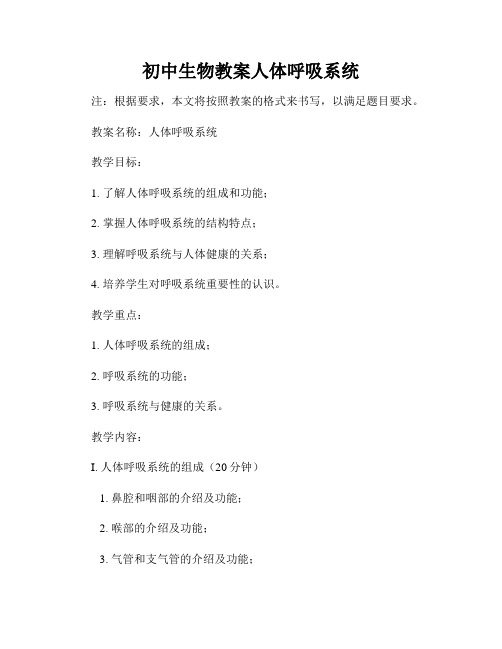 初中生物教案人体呼吸系统

注：根据要求，本文将按照教案的格式来书写，以满足题目要求。

教案名称：人体呼吸系统

教学目标：

1. 了解人体呼吸系统的组成和功能；

2. 掌握人体呼吸系统的结构特点；

3. 理解呼吸系统与人体健康的关系；

4. 培养学生对呼吸系统重要性的认识。

教学重点：

1. 人体呼吸系统的组成；

2. 呼吸系统的功能；

3. 呼吸系统与健康的关系。

教学内容：

I. 人体呼吸系统的组成（20 分钟）

1. 鼻腔和咽部的介绍及功能；

2. 喉部的介绍及功能；

3. 气管和支气管的介绍及功能；